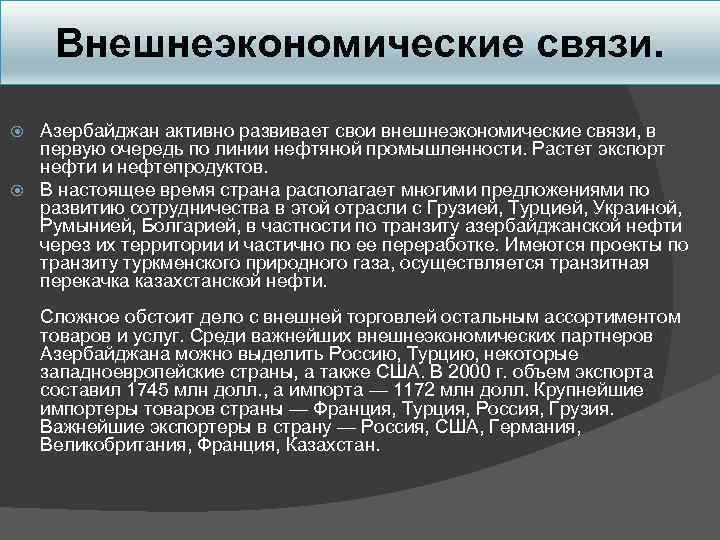 Внешнеэкономические связи.

Азербайджан активно развивает свои внешнеэкономические связи, в первую очередь по линии нефтяной промышленности. Растет экспорт нефти и нефтепродуктов.

В настоящее время страна располагает многими предложениями по развитию сотрудничества в этой отрасли с Грузией, Турцией, Украиной, Румынией, Болгарией, в частности по транзиту азербайджанской нефти через их территории и частично по ее переработке. Имеются проекты по транзиту туркменского природного газа, осуществляется транзитная перекачка казахстанской нефти.

Сложное обстоит дело с внешней торговлей остальным ассортиментом товаров и услуг. Среди важнейших внешнеэкономических партнеров Азербайджана можно выделить Россию, Турцию, некоторые западноевропейские страны, а также США. В 2000 г. объем экспорта составил 1745 млн долл., а импорта — 1172 млн долл. Крупнейшие импортеры товаров страны — Франция, Турция, Россия, Грузия. Важнейшие экспортеры в страну — Россия, США, Германия, Великобритания, Франция, Казахстан.